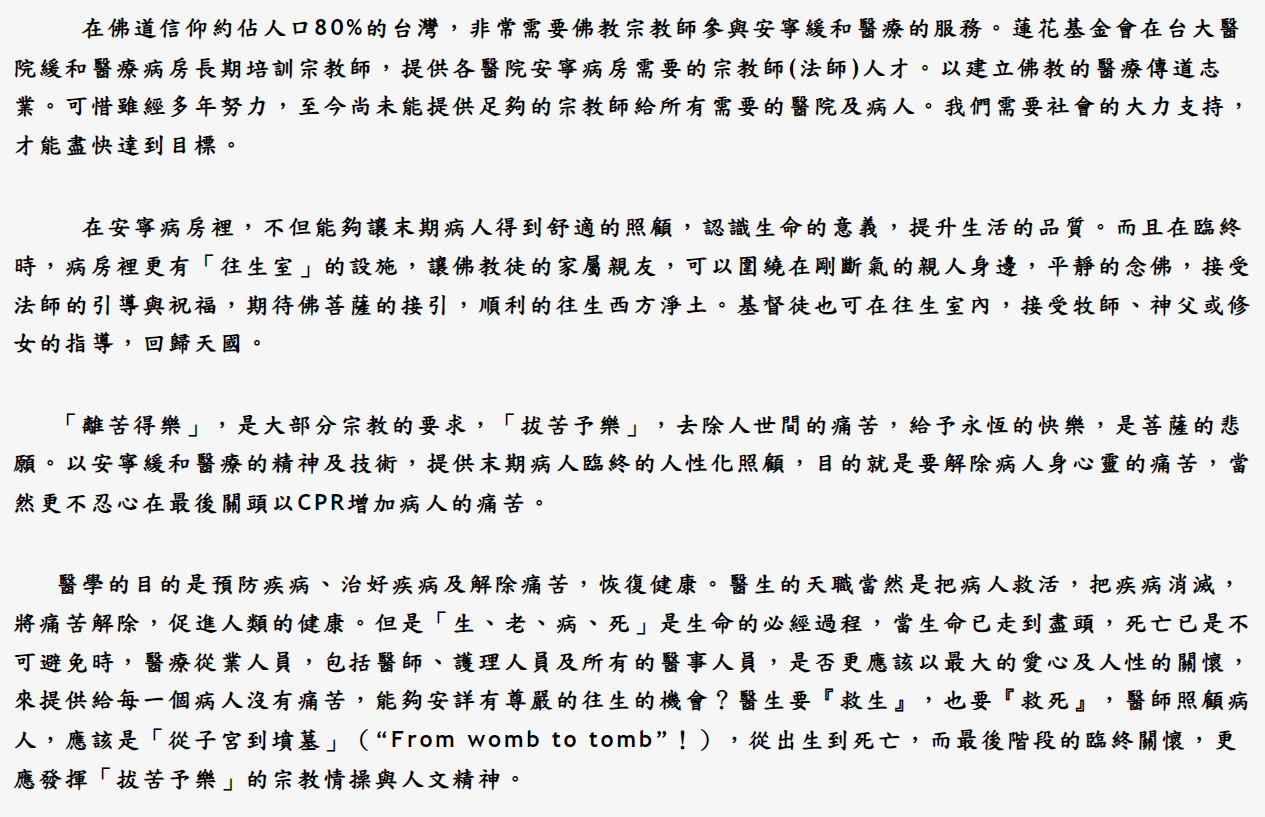 在佛道信仰約佔人口80%的台灣，非常需要佛教宗教師參與安寧緩和醫療的服務。蓮花基金會在台大醫院緩和醫療病房長期培訓宗教師，提供各醫院安寧病房需要的宗教師(法師)人才。以建立佛教的醫療傳道志業。可惜雖經多年努力，至今尚未能提供足夠的宗教師給所有需要的醫院及病人。我們需要社會的大力支持，才能盡快達到目標。

在安寧病房裡，不但能夠讓末期病人得到舒適的照顧，認識生命的意義，提升生活的品質。而且在臨終時，病房裡更有「往生室」的設施，讓佛教徒的家屬親友，可以圍繞在剛斷氣的親人身邊，平靜的念佛，接受法師的引導與祝福，期待佛菩薩的接引，順利的往生西方淨土。基督徒也可在往生室內，接受牧師、神父或修女的指導，回歸天國。

「離苦得樂」，是大部分宗教的要求，「拔苦予樂」，去除人世間的痛苦，給予永恆的快樂，是菩薩的悲願。以安寧緩和醫療的精神及技術，提供末期病人臨終的人性化照顧，目的就是要解除病人身心靈的痛苦，當然更不忍心在最後關頭以CPR增加病人的痛苦。

醫學的目的是預防疾病、治好疾病及解除痛苦，恢復健康。醫生的天職當然是把病人救活，把疾病消滅，將痛苦解除，促進人類的健康。但是「生、老、病、死」是生命的必經過程，當生命已走到盡頭，死亡已是不可避免時，醫療從業人員，包括醫師、護理人員及所有的醫事人員，是否更應該以最大的愛心及人性的關懷，來提供給每一個病人沒有痛苦，能夠安詳有尊嚴的往生的機會？醫生要『救生』，也要『救死』，醫師照顧病人，應該是「從子宮到墳墓」（“From womb to tomb”！），從出生到死亡，而最後階段的臨終關懷，更應發揮「拔苦予樂」的宗教情操與人文精神。